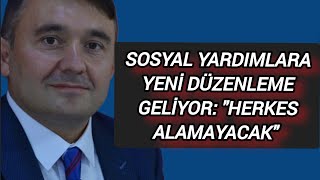 SOSYAL YARDIMLARA YENİ DÜZENLEME GELİYOR: "HERKES ALAMAYACAK"